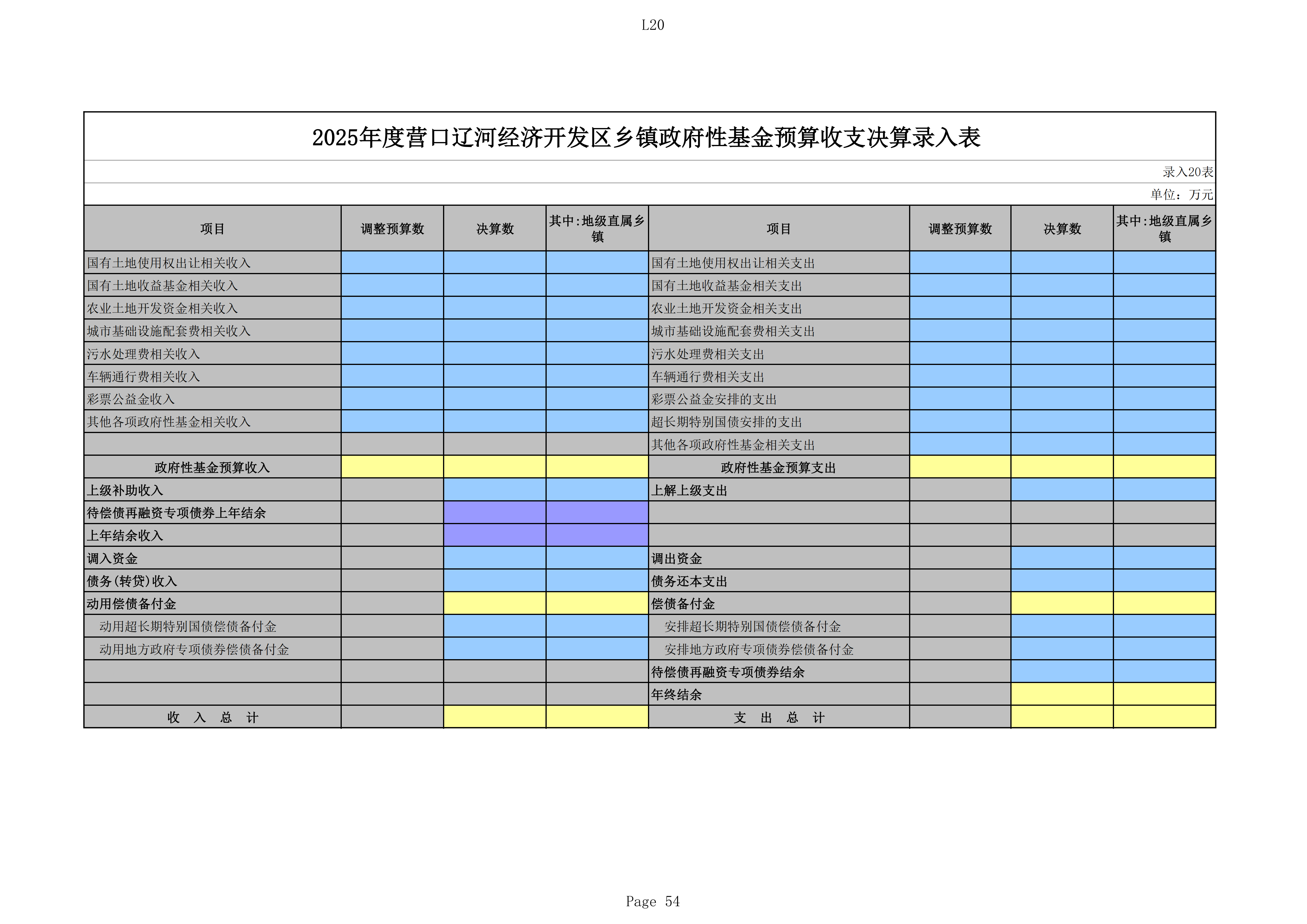 L20

2025年度营口辽河经济开发区乡镇政府性基金预算收支决算录入表

录入20表

单位：万元

| 项目 | 调整预算数 | 决算数 | 其中:地级直属乡镇 | 项目 | 调整预算数 | 决算数 | 其中:地级直属乡镇 |
|---|---|---|---|---|---|---|---|
| 国有土地使用权出让相关收入 | | | | 国有土地使用权出让相关支出 | | | |
| 国有土地收益基金相关收入 | | | | 国有土地收益基金相关支出 | | | |
| 农业土地开发资金相关收入 | | | | 农业土地开发资金相关支出 | | | |
| 城市基础设施配套费相关收入 | | | | 城市基础设施配套费相关支出 | | | |
| 污水处理费相关收入 | | | | 污水处理费相关支出 | | | |
| 车辆通行费相关收入 | | | | 车辆通行费相关支出 | | | |
| 彩票公益金收入 | | | | 彩票公益金安排的支出 | | | |
| 其他各项政府性基金相关收入 | | | | 超长期特别国债安排的支出 | | | |
| | | | | 其他各项政府性基金相关支出 | | | |
| 政府性基金预算收入 | | | | 政府性基金预算支出 | | | |
| 上级补助收入 | | | | 上解上级支出 | | | |
| 待偿债再融资专项债券上年结余 | | | | | | | |
| 上年结余收入 | | | | | | | |
| 调入资金 | | | | 调出资金 | | | |
| 债务(转贷)收入 | | | | 债务还本支出 | | | |
| 动用偿债备付金 | | | | 偿债备付金 | | | |
| 动用超长期特别国债偿债备付金 | | | | 安排超长期特别国债偿债备付金 | | | |
| 动用地方政府专项债券偿债备付金 | | | | 安排地方政府专项债券偿债备付金 | | | |
| | | | | 待偿债再融资专项债券结余 | | | |
| | | | | 年终结余 | | | |
| 收 入 总 计 | | | | 支 出 总 计 | | | |

Page 54